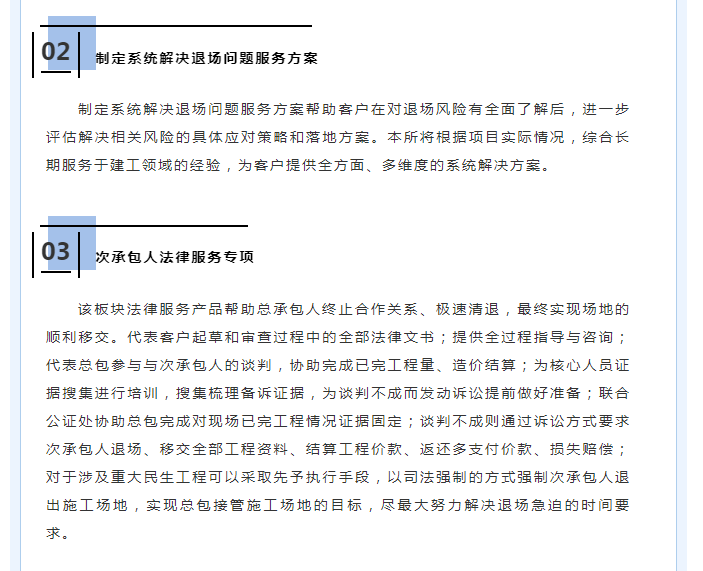 02

制定系统解决退场问题服务方案

制定系统解决退场问题服务方案帮助客户在对退场风险有全面了解后，进一步评估解决相关风险的具体应对策略和落地方案。本所将根据项目实际情况，综合长期服务于建工领域的经验，为客户提供全方面、多维度的系统解决方案。

03

次承包人法律服务专项

该板块法律服务产品帮助总承包人终止合作关系、极速清退，最终实现场地的顺利移交。代表客户起草和审查过程中的全部法律文书；提供全过程指导与咨询；代表总包参与与次承包人的谈判，协助完成已完工程量、造价结算；为核心人员证据搜集进行培训，搜集梳理备诉证据，为谈判不成而发动诉讼提前做好准备；联合公证处协助总包完成对现场已完工程情况证据固定；谈判不成则通过诉讼方式要求次承包人退场、移交全部工程资料、结算工程价款、返还多支付价款、损失赔偿；对于涉及重大民生工程可以采取先予执行手段，以司法强制的方式强制次承包人退出施工场地，实现总包接管施工场地的目标，尽最大努力解决退场急迫的时间要求。